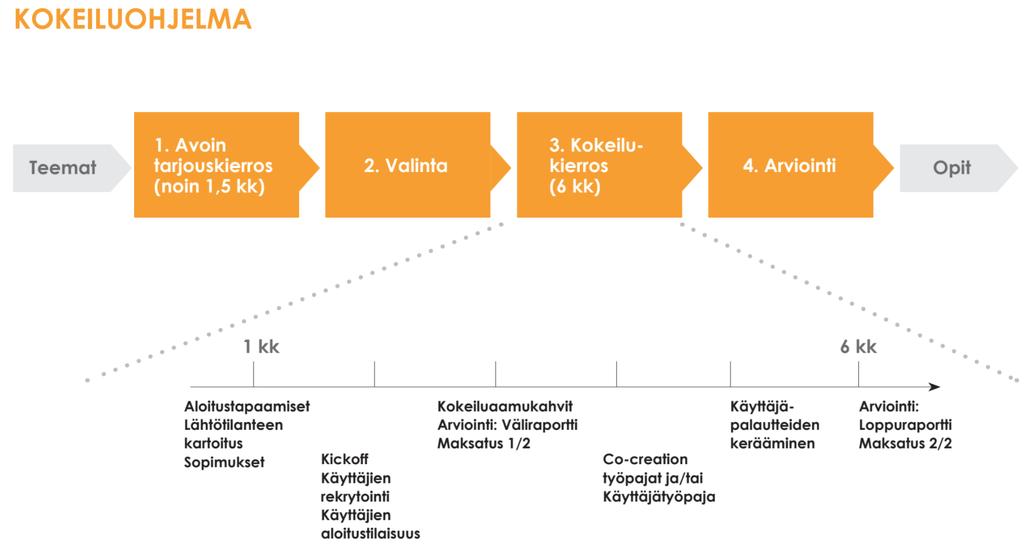 KOKEILUOHJELMA

Teemat

1. Avoin tarjouskierros (noin 1,5 kk)

2. Valinta

3. Kokeilukierros (6 kk)

4. Arviointi

Opit

1 kk

6 kk

Aloitustapaamiset
Lähtötilanteen kartoitus
Sopimukset

Kickoff
Käyttäjien rekrytointi
Käyttäjien aloitustilaisuus

Kokeiluaamukahvit
Arviointi: Väliraportti
Maksatus 1/2

Co-creation työpajat ja/tai Käyttäjätyöpaja

Käyttäjäpalautteiden kerääminen

Arviointi: Loppuraportti
Maksatus 2/2